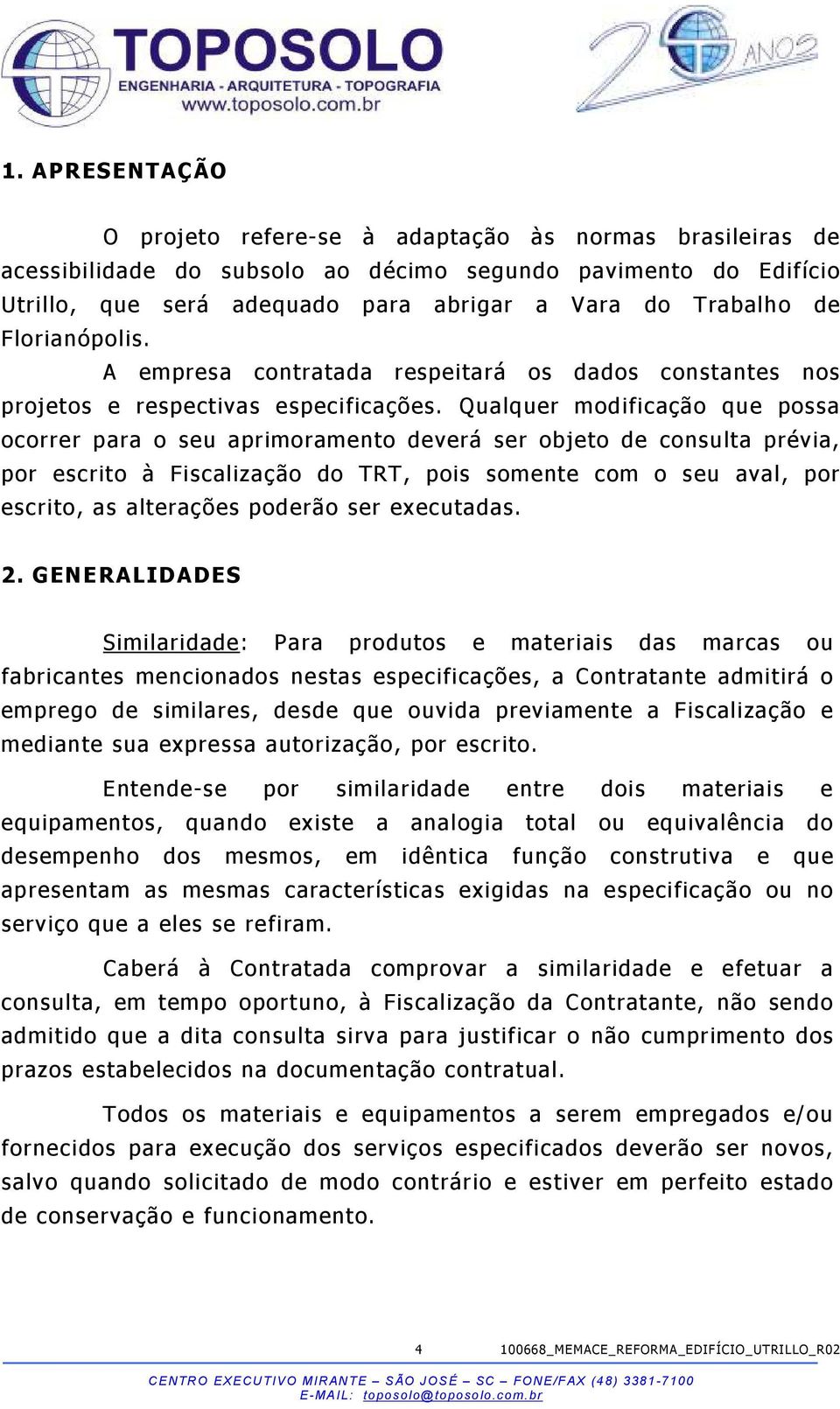 TOPOSOLO
ENGENHARIA - ARQUITETURA - TOPOGRAFIA
www.toposolo.com.br

20 ANOS

1. APRESENTAÇÃO

O projeto refere-se à adaptação às normas brasileiras de acessibilidade do subsolo ao décimo segundo pavimento do Edifício Utrillo, que será adequado para abrigar a Vara do Trabalho de Florianópolis.

A empresa contratada respeitará os dados constantes nos projetos e respectivas especificações. Qualquer modificação que possa ocorrer para o seu aprimoramento deverá ser objeto de consulta prévia, por escrito à Fiscalização do TRT, pois somente com o seu aval, por escrito, as alterações poderão ser executadas.

2. GENERALIDADES

Similaridade: Para produtos e materiais das marcas ou fabricantes mencionados nestas especificações, a Contratante admitirá o emprego de similares, desde que ouvida previamente a Fiscalização e mediante sua expressa autorização, por escrito.

Entende-se por similaridade entre dois materiais e equipamentos, quando existe a analogia total ou equivalência do desempenho dos mesmos, em idêntica função construtiva e que apresentam as mesmas características exigidas na especificação ou no serviço que a eles se refiram.

Caberá à Contratada comprovar a similaridade e efetuar a consulta, em tempo oportuno, à Fiscalização da Contratante, não sendo admitido que a dita consulta sirva para justificar o não cumprimento dos prazos estabelecidos na documentação contratual.

Todos os materiais e equipamentos a serem empregados e/ou fornecidos para execução dos serviços especificados deverão ser novos, salvo quando solicitado de modo contrário e estiver em perfeito estado de conservação e funcionamento.

4 100668_MEMACE_REFORMA_EDIFÍCIO_UTRILLO_R02

CENTRO EXECUTIVO MIRANTE – SÃO JOSÉ – SC – FONE/FAX (48) 3381-7100
E-MAIL: toposolo@toposolo.com.br